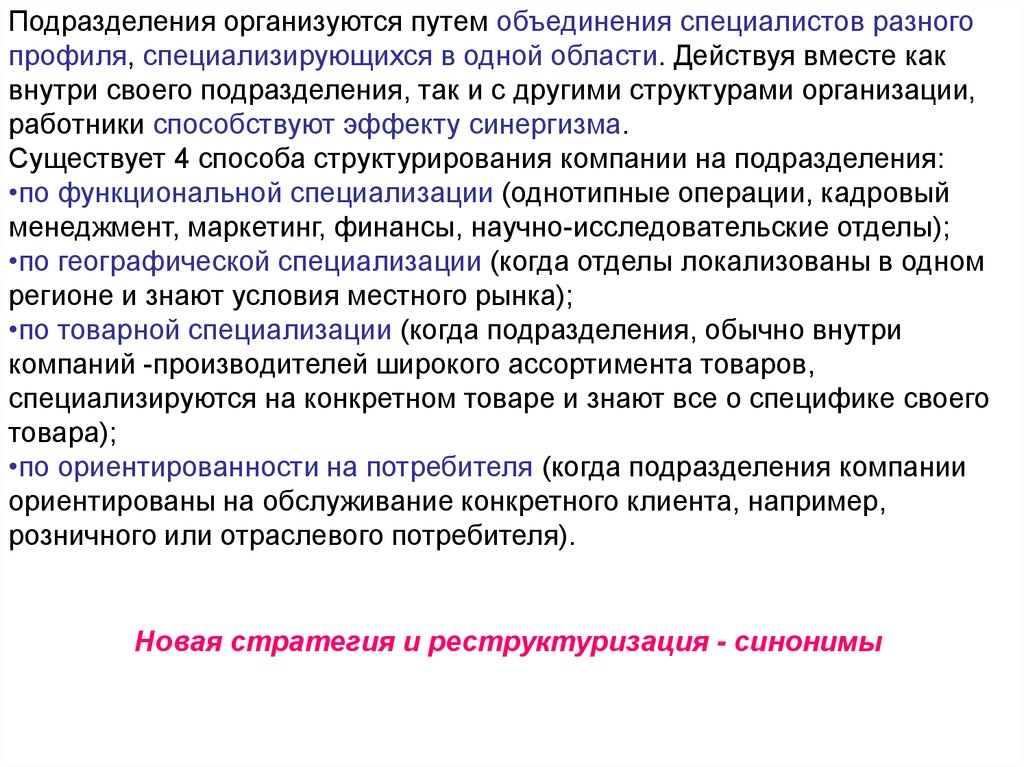 Подразделения организуются путем объединения специалистов разного профиля, специализирующихся в одной области. Действуя вместе как внутри своего подразделения, так и с другими структурами организации, работники способствуют эффекту синергизма.
Существует 4 способа структурирования компании на подразделения:
•по функциональной специализации (однотипные операции, кадровый менеджмент, маркетинг, финансы, научно-исследовательские отделы);
•по географической специализации (когда отделы локализованы в одном регионе и знают условия местного рынка);
•по товарной специализации (когда подразделения, обычно внутри компаний -производителей широкого ассортимента товаров, специализируются на конкретном товаре и знают все о специфике своего товара);
•по ориентированности на потребителя (когда подразделения компании ориентированы на обслуживание конкретного клиента, например, розничного или отраслевого потребителя).

Новая стратегия и реструктуризация - синонимы